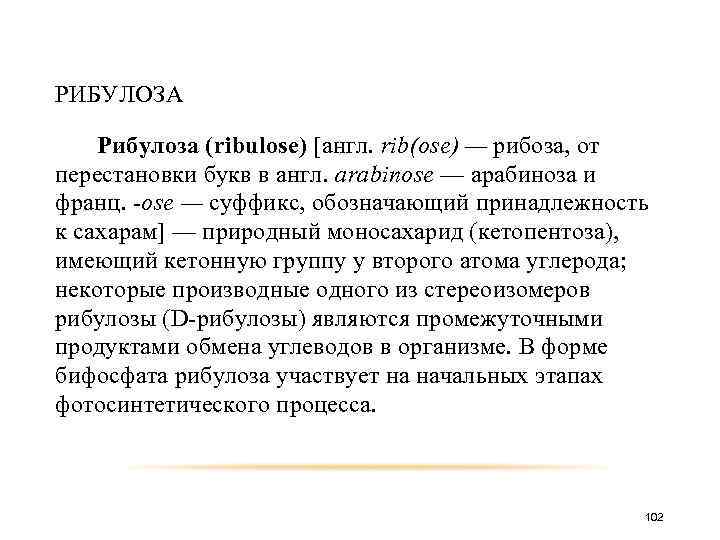 РИБУЛОЗА

Рибулоза (ribulose) [англ. rib(ose) — рибоза, от перестановки букв в англ. arabinose — арабиноза и франц. -ose — суффикс, обозначающий принадлежность к сахарам] — природный моносахарид (кетопентоза), имеющий кетонную группу у второго атома углерода; некоторые производные одного из стереоизомеров рибулозы (D-рибулозы) являются промежуточными продуктами обмена углеводов в организме. В форме бифосфата рибулоза участвует на начальных этапах фотосинтетического процесса.

102